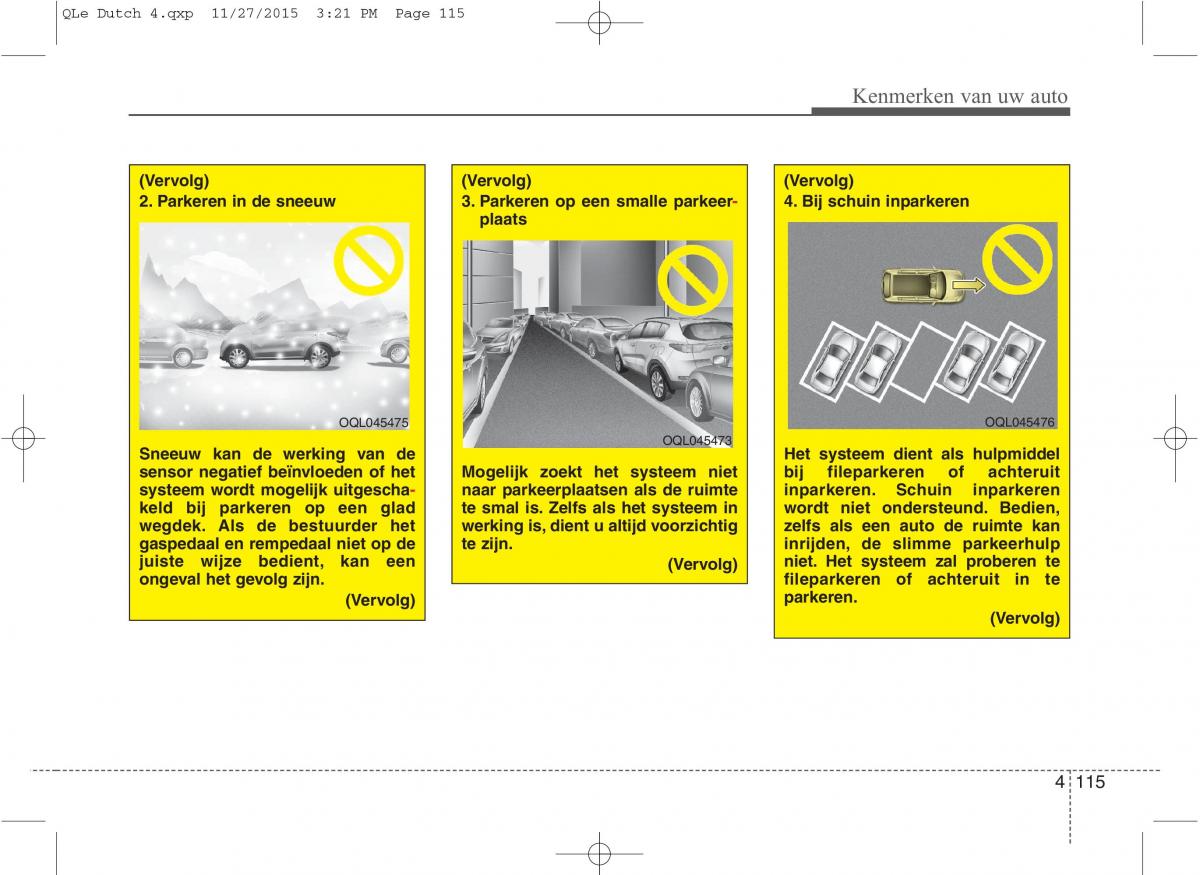 QLe Dutch 4.qxp 11/27/2015 3:21 PM Page 115

Kenmerken van uw auto

(Vervolg)
2. Parkeren in de sneeuw

OQL045475

Sneeuw kan de werking van de sensor negatief beïnvloeden of het systeem wordt mogelijk uitgeschakeld bij parkeren op een glad wegdek. Als de bestuurder het gaspedaal en rempedaal niet op de juiste wijze bedient, kan een ongeval het gevolg zijn.

(Vervolg)

(Vervolg)
3. Parkeren op een smalle parkeerplaats

OQL045473

Mogelijk zoekt het systeem niet naar parkeerplaatsen als de ruimte te smal is. Zelfs als het systeem in werking is, dient u altijd voorzichtig te zijn.

(Vervolg)

(Vervolg)
4. Bij schuin inparkeren

OQL045476

Het systeem dient als hulpmiddel bij fileparkeren of achteruit inparkeren. Schuin inparkeren wordt niet ondersteund. Bedien, zelfs als een auto de ruimte kan inrijden, de slimme parkeerhulp niet. Het systeem zal proberen te fileparkeren of achteruit in te parkeren.

(Vervolg)

4 115